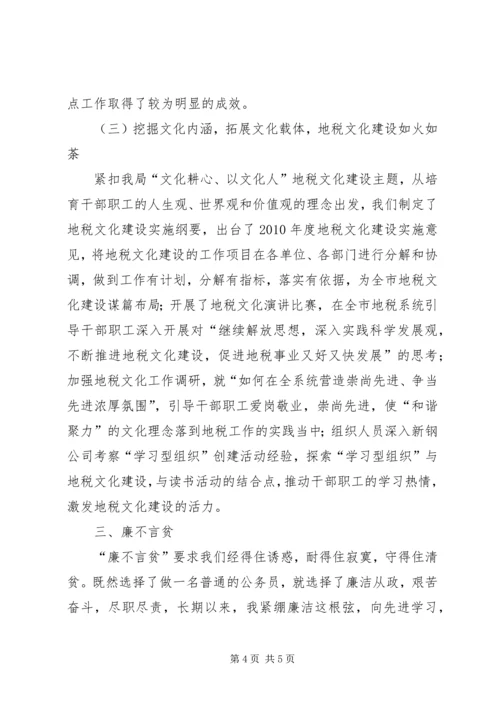 点工作取得了较为明显的成效。

（三）挖掘文化内涵，拓展文化载体，地税文化建设如火如荼

紧扣我局“文化耕心、以文化人”地税文化建设主题，从培育干部职工的人生观、世界观和价值观的理念出发，我们制定了地税文化建设实施纲要，出台了2010年度地税文化建设实施意见，将地税文化建设的工作项目在各单位、各部门进行分解和协调，做到工作有计划，分解有指标，落实有依据，为全市地税文化建设谋篇布局；开展了地税文化演讲比赛，在全市地税系统引导干部职工深入开展对“继续解放思想，深入实践科学发展观，不断推进地税文化建设，促进地税事业又好又快发展”的思考；加强地税文化工作调研，就“如何在全系统营造崇尚先进、争当先进浓厚氛围”，引导干部职工爱岗敬业，崇尚先进，使“和谐聚力”的文化理念落到地税工作的实践当中；组织人员深入新钢公司考察“学习型组织”创建活动经验，探索“学习型组织”与地税文化建设，与读书活动的结合点，推动干部职工的学习热情，激发地税文化建设的活力。

三、廉不言贫

“廉不言贫”要求我们经得住诱惑，耐得住寂寞，守得住清贫。既然选择了做一名普通的公务员，就选择了廉洁从政，艰苦奋斗，尽职尽责，长期以来，我紧绷廉洁这根弦，向先进学习，

第4页 共5页